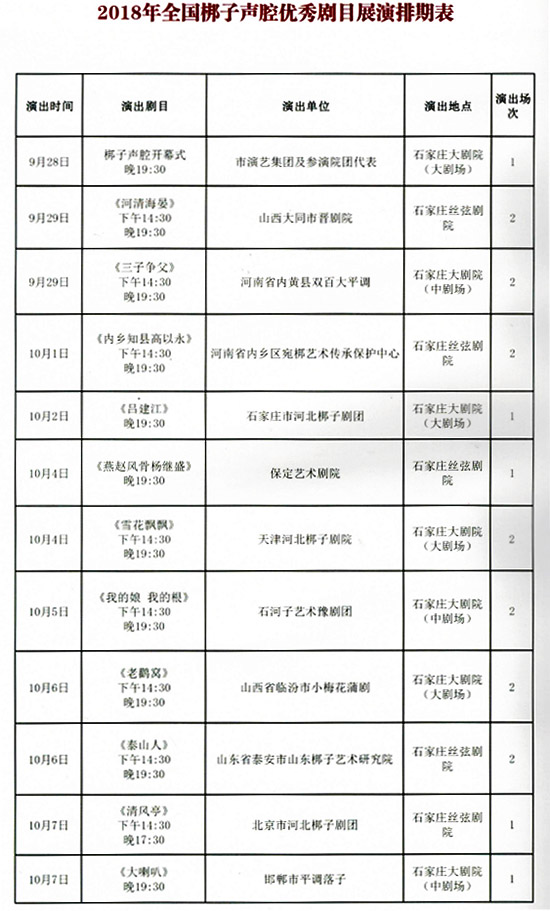 2018年全国梆子声腔优秀剧目展演排期表

| 演出时间 | 演出剧目 | 演出单位 | 演出地点 | 演出场次 |
|---|---|---|---|---|
| 9月28日 | 梆子声腔开幕式 晚19:30 | 市演艺集团及参演院团代表 | 石家庄大剧院（大剧场） | 1 |
| 9月29日 | 《河清海晏》 下午14:30 晚19:30 | 山西大同市晋剧院 | 石家庄丝弦剧院 | 2 |
| 9月29日 | 《三子争父》 下午14:30 晚19:30 | 河南省内黄县双百大平调 | 石家庄大剧院（中剧场） | 2 |
| 10月1日 | 《内乡知县高以永》 下午14:30 晚19:30 | 河南省内乡区宛梆艺术传承保护中心 | 石家庄丝弦剧院 | 2 |
| 10月2日 | 《吕建江》 晚19:30 | 石家庄市河北梆子剧团 | 石家庄大剧院（大剧场） | 1 |
| 10月4日 | 《燕赵风骨杨继盛》 晚19:30 | 保定艺术剧院 | 石家庄丝弦剧院 | 1 |
| 10月4日 | 《雪花飘飘》 下午14:30 晚19:30 | 天津河北梆子剧院 | 石家庄大剧院（大剧场） | 2 |
| 10月5日 | 《我的娘 我的根》 下午14:30 晚19:30 | 石河子艺术豫剧团 | 石家庄大剧院（中剧场） | 2 |
| 10月6日 | 《老鹳窝》 下午14:30 晚19:30 | 山西省临汾市小梅花蒲剧 | 石家庄大剧院（大剧场） | 2 |
| 10月6日 | 《泰山人》 下午14:30 晚19:30 | 山东省泰安市山东梆子艺术研究院 | 石家庄丝弦剧院 | 2 |
| 10月7日 | 《清风亭》 下午14:30 晚17:30 | 北京市河北梆子剧团 | 石家庄丝弦剧院 | 1 |
| 10月7日 | 《大喇叭》 晚19:30 | 邯郸市平调落子 | 石家庄大剧院（中剧场） | 1 |